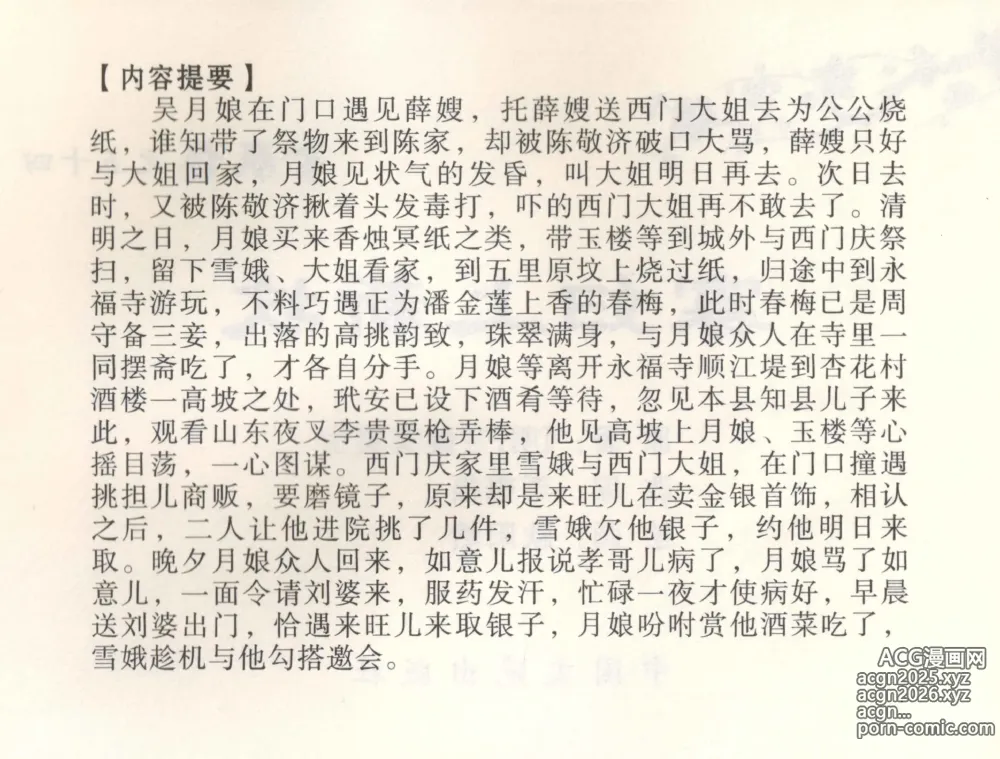 【内容提要】

吴月娘在门口遇见薛嫂，托薛嫂送西门大姐去为公公烧纸，谁知带了祭物来到陈家，却被陈敬济破口大骂，薛嫂只好与大姐回家，月娘见状气的发昏，叫大姐明日再去。次日去时，又被陈敬济揪着头发毒打，吓的西门大姐再不敢去了。清明之日，月娘买来香烛冥纸之类，带玉楼等到城外与西门庆祭扫，留下雪娥、大姐看家，到五里原坟上烧过纸，归途中到永福寺游玩，不料巧遇正为潘金莲上香的春梅，此时春梅已是周守备三妾，出落的高挑韵致，珠翠满身，与月娘众人在寺里一同摆斋吃了，才各自分手。月娘等离开永福寺顺江堤到杏花村酒楼一高坡之处，玳安已设下酒肴等待，忽见本县知县儿子来此，观看山东夜叉李贵耍枪弄棒，他见高坡上月娘、玉楼等心摇目荡，一心图谋。西门庆家里雪娥与西门大姐，在门口撞遇挑担儿商贩，要磨镜子，原来却是来旺儿在卖金银首饰，相认之后，二人让他进院挑了几件，雪娥欠他银子，约他明日来取。晚夕月娘众人回来，如意儿报说孝哥儿病了，月娘骂了如意儿，一面令请刘婆来，服药发汗，忙碌一夜才使病好，早晨送刘婆出门，恰遇来旺儿来取银子，月娘吩咐赏他酒菜吃了，雪娥趁机与他勾搭邀会。

ACG漫画网
acgn2025.xyz
acgn2026.xyz
acgn...
porn-comic.com